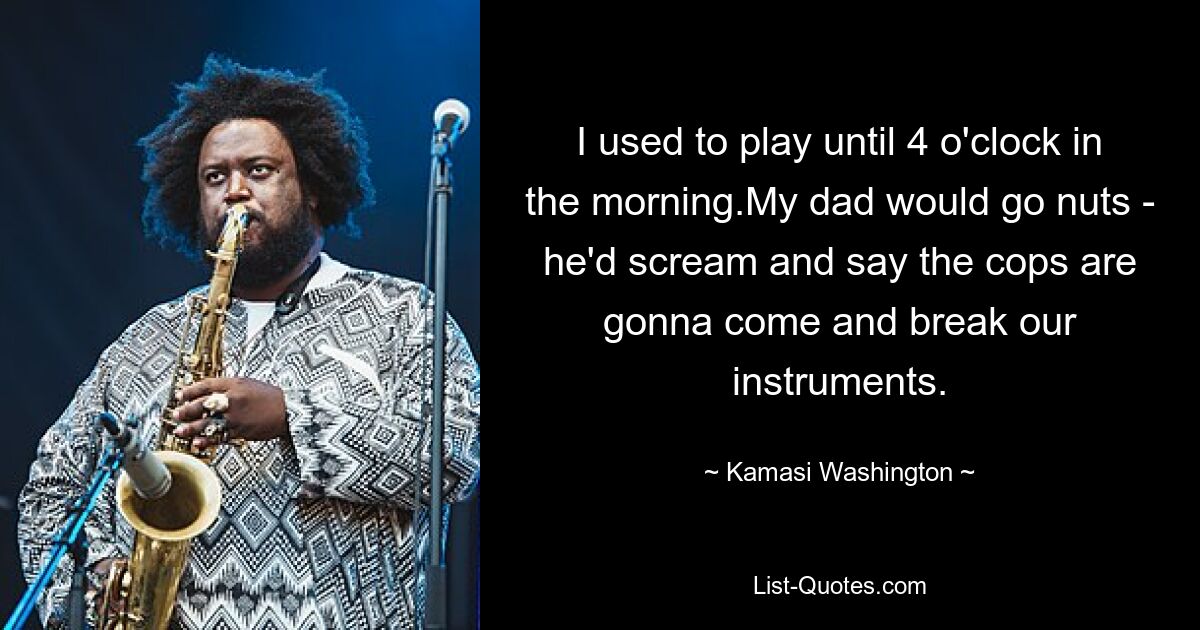 I used to play until 4 o'clock in the morning.My dad would go nuts - he'd scream and say the cops are gonna come and break our instruments.

~ Kamasi Washington ~

List-Quotes.com